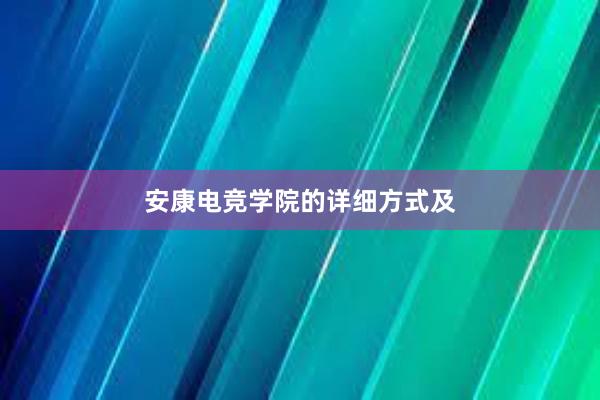 安康电竞学院的详细方式及